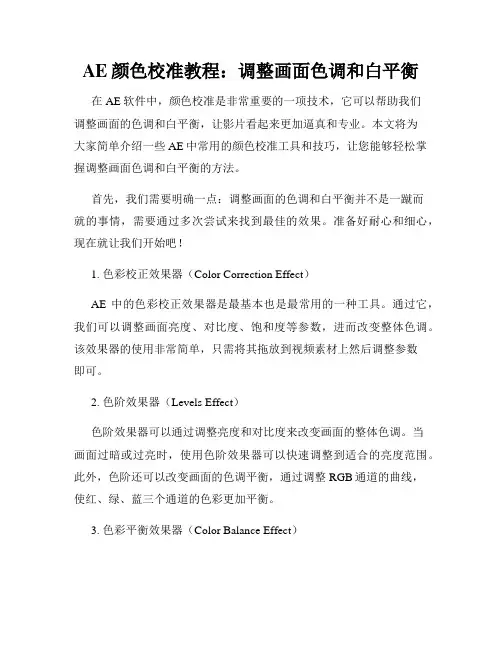 AE 颜色校准教程：调整画面色调和白平衡

在 AE 软件中，颜色校准是非常重要的一项技术，它可以帮助我们调整画面的色调和白平衡，让影片看起来更加逼真和专业。本文将为大家简单介绍一些 AE 中常用的颜色校准工具和技巧，让您能够轻松掌握调整画面色调和白平衡的方法。

首先，我们需要明确一点：调整画面的色调和白平衡并不是一蹴而就的事情，需要通过多次尝试来找到最佳的效果。准备好耐心和细心，现在就让我们开始吧！

1. 色彩校正效果器（Color Correction Effect）

AE 中的色彩校正效果器是最基本也是最常用的一种工具。通过它，我们可以调整画面亮度、对比度、饱和度等参数，进而改变整体色调。该效果器的使用非常简单，只需将其拖放到视频素材上然后调整参数即可。

2. 色阶效果器（Levels Effect）

色阶效果器可以通过调整亮度和对比度来改变画面的整体色调。当画面过暗或过亮时，使用色阶效果器可以快速调整到适合的亮度范围。此外，色阶还可以改变画面的色调平衡，通过调整 RGB 通道的曲线，使红、绿、蓝三个通道的色彩更加平衡。

3. 色彩平衡效果器（Color Balance Effect）